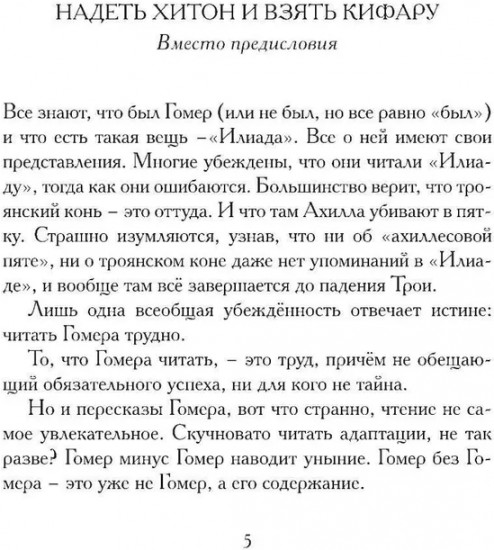 НАДЕТЬ ХИТОН И ВЗЯТЬ КИФАРУ

Вместо предисловия

Все знают, что был Гомер (или не был, но все равно «был») и что есть такая вещь –«Илиада». Все о ней имеют свои представления. Многие убеждены, что они читали «Илиаду», тогда как они ошибаются. Большинство верит, что троянский конь – это оттуда. И что там Ахилла убивают в пятку. Страшно изумляются, узнав, что ни об «ахиллесовой пяте», ни о троянском коне даже нет упоминаний в «Илиаде», и вообще там всё завершается до падения Трои.

Лишь одна всеобщая убеждённость отвечает истине: читать Гомера трудно.

То, что Гомера читать, – это труд, причём не обещающий обязательного успеха, ни для кого не тайна.

Но и пересказы Гомера, вот что странно, чтение не самое увлекательное. Скучновато читать адаптации, не так разве? Гомер минус Гомер наводит уныние. Гомер без Гомера – это уже не Гомер, а его содержание.

5